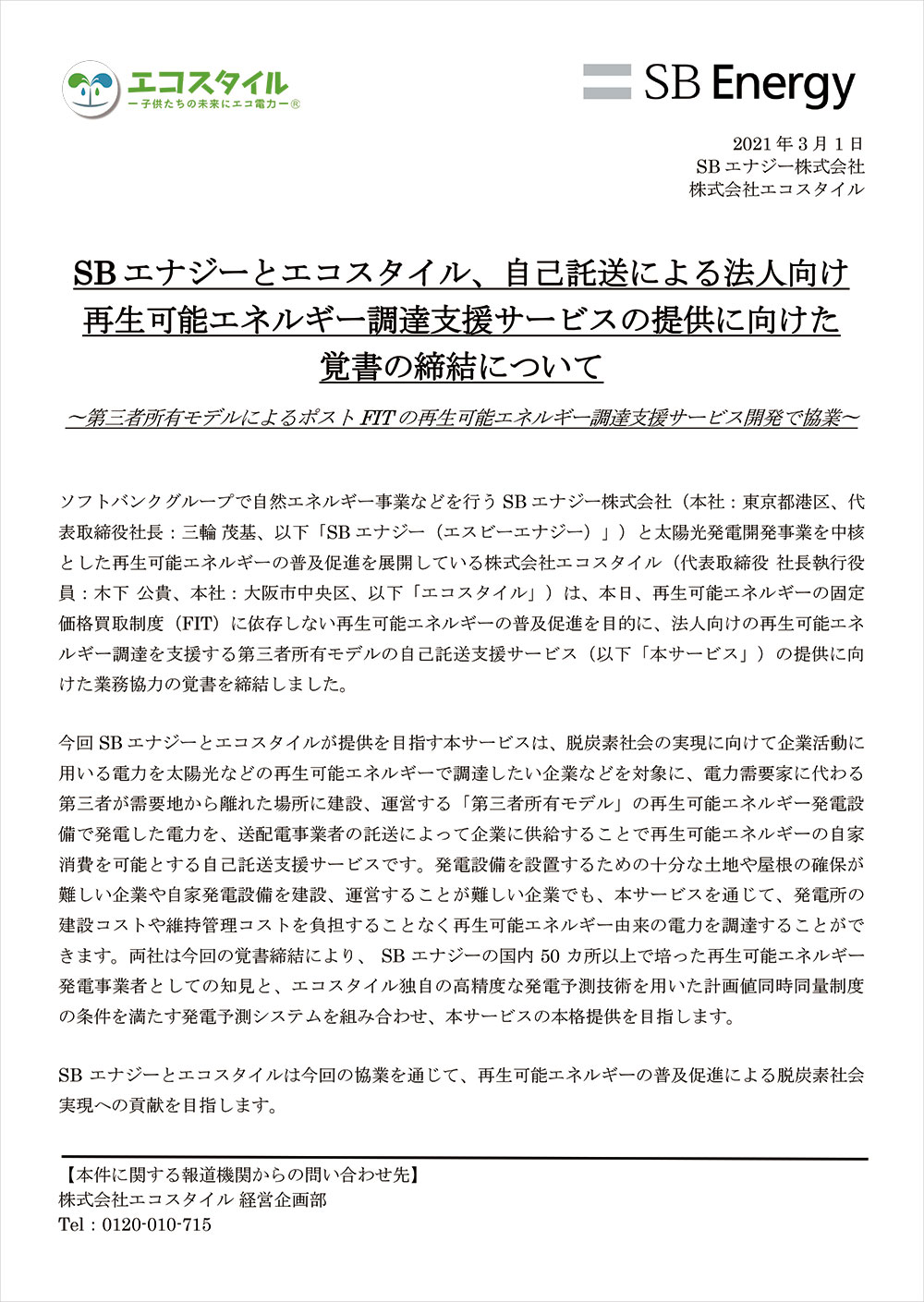 エコスタイル
ー子供たちの未来にエコ電力ー®

SB Energy

2021 年 3 月 1 日
SB エナジー株式会社
株式会社エコスタイル

SB エナジーとエコスタイル、自己託送による法人向け再生可能エネルギー調達支援サービスの提供に向けた覚書の締結について

～第三者所有モデルによるポスト FIT の再生可能エネルギー調達支援サービス開発で協業～

ソフトバンクグループで自然エネルギー事業などを行う SB エナジー株式会社（本社：東京都港区、代表取締役社長：三輪 茂基、以下「SB エナジー（エスビーエナジー）」）と太陽光発電開発事業を中核とした再生可能エネルギーの普及促進を展開している株式会社エコスタイル（代表取締役 社長執行役員：木下 公貴、本社：大阪市中央区、以下「エコスタイル」）は、本日、再生可能エネルギーの固定価格買取制度（FIT）に依存しない再生可能エネルギーの普及促進を目的に、法人向けの再生可能エネルギー調達を支援する第三者所有モデルの自己託送支援サービス（以下「本サービス」）の提供に向けた業務協力の覚書を締結しました。

今回 SB エナジーとエコスタイルが提供を目指す本サービスは、脱炭素社会の実現に向けて企業活動に用いる電力を太陽光などの再生可能エネルギーで調達したい企業などを対象に、電力需要家に代わる第三者が需要地から離れた場所に建設、運営する「第三者所有モデル」の再生可能エネルギー発電設備で発電した電力を、送配電事業者の託送によって企業に供給することで再生可能エネルギーの自家消費を可能とする自己託送支援サービスです。発電設備を設置するための十分な土地や屋根の確保が難しい企業や自家発電設備を建設、運営することが難しい企業でも、本サービスを通じて、発電所の建設コストや維持管理コストを負担することなく再生可能エネルギー由来の電力を調達することができます。両社は今回の覚書締結により、 SB エナジーの国内 50 カ所以上で培った再生可能エネルギー発電事業者としての知見と、エコスタイル独自の高精度な発電予測技術を用いた計画値同時同量制度の条件を満たす発電予測システムを組み合わせ、本サービスの本格提供を目指します。

SB エナジーとエコスタイルは今回の協業を通じて、再生可能エネルギーの普及促進による脱炭素社会実現への貢献を目指します。

【本件に関する報道機関からの問い合わせ先】
株式会社エコスタイル 経営企画部
Tel：0120-010-715